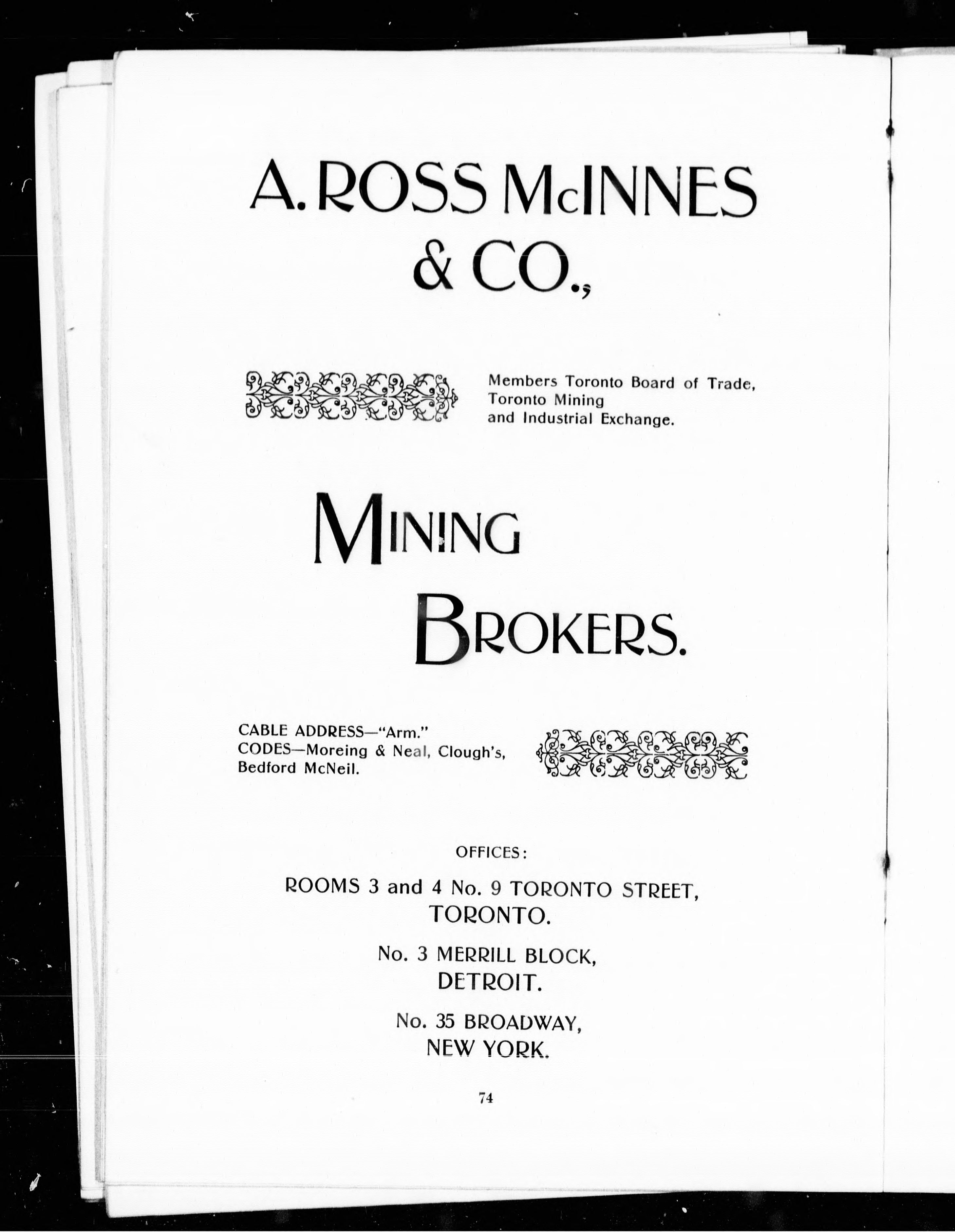 A. ROSS McINNES & CO.,

Members Toronto Board of Trade, Toronto Mining and Industrial Exchange.

MINING BROKERS.

CABLE ADDRESS—"Arm."
CODES—Moreing & Neal, Clough's, Bedford McNeil.

OFFICES:

ROOMS 3 and 4 No. 9 TORONTO STREET, TORONTO.

No. 3 MERRILL BLOCK, DETROIT.

No. 35 BROADWAY, NEW YORK.

74